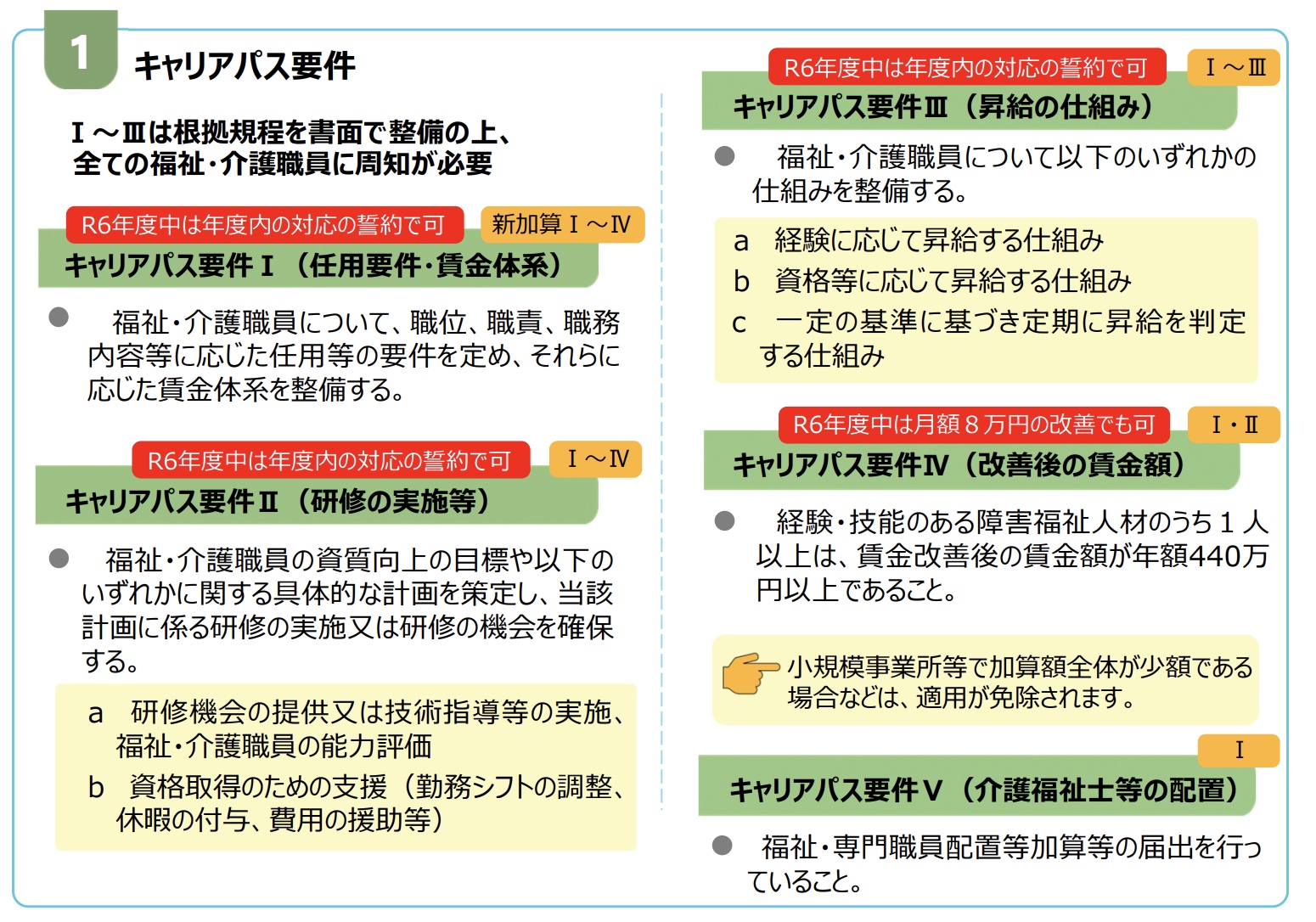 1 キャリアパス要件

Ⅰ～Ⅲは根拠規程を書面で整備の上、全ての福祉・介護職員に周知が必要

R6年度中は年度内の対応の誓約で可　新加算Ⅰ～Ⅳ
キャリアパス要件Ⅰ（任用要件・賃金体系）

● 福祉・介護職員について、職位、職責、職務内容等に応じた任用等の要件を定め、それらに応じた賃金体系を整備する。

R6年度中は年度内の対応の誓約で可　Ⅰ～Ⅳ
キャリアパス要件Ⅱ（研修の実施等）

● 福祉・介護職員の資質向上の目標や以下のいずれかに関する具体的な計画を策定し、当該計画に係る研修の実施又は研修の機会を確保する。

a 研修機会の提供又は技術指導等の実施、福祉・介護職員の能力評価
b 資格取得のための支援（勤務シフトの調整、休暇の付与、費用の援助等）

R6年度中は年度内の対応の誓約で可　Ⅰ～Ⅲ
キャリアパス要件Ⅲ（昇給の仕組み）

● 福祉・介護職員について以下のいずれかの仕組みを整備する。

a 経験に応じて昇給する仕組み
b 資格等に応じて昇給する仕組み
c 一定の基準に基づき定期に昇給を判定する仕組み

R6年度中は月額８万円の改善でも可　Ⅰ・Ⅱ
キャリアパス要件Ⅳ（改善後の賃金額）

● 経験・技能のある障害福祉人材のうち１人以上は、賃金改善後の賃金額が年額440万円以上であること。

小規模事業所等で加算額全体が少額である場合などは、適用が免除されます。

Ⅰ
キャリアパス要件Ⅴ（介護福祉士等の配置）

● 福祉・専門職員配置等加算等の届出を行っていること。